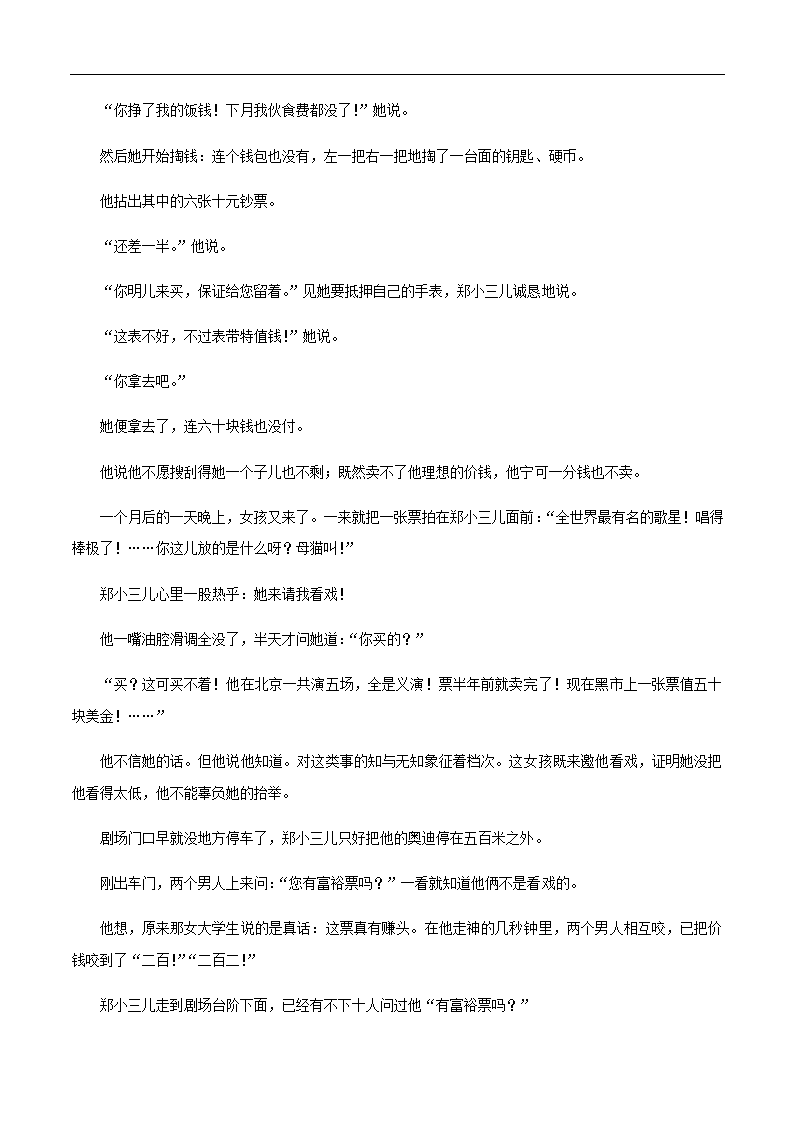 “你挣了我的饭钱！下月我伙食费都没了！”她说。

然后她开始掏钱：连个钱包也没有，左一把右一把地掏了一台面的钥匙、硬币。

他拈出其中的六张十元钞票。

“还差一半。”他说。

“你明儿来买，保证给您留着。”见她要抵押自己的手表，郑小三儿诚恳地说。

“这表不好，不过表带特值钱！”她说。

“你拿去吧。”

她便拿去了，连六十块钱也没付。

他说他不愿搜刮得她一个子儿也不剩；既然卖不了他理想的价钱，他宁可一分钱也不卖。

一个月后的一天晚上，女孩又来了。一来就把一张票拍在郑小三儿面前：“全世界最有名的歌星！唱得棒极了！……你这儿放的是什么呀？母猫叫！”

郑小三儿心里一股热乎：她来请我看戏！

他一嘴油腔滑调全没了，半天才问她道：“你买的？”

“买？这可买不着！他在北京一共演五场，全是义演！票半年前就卖完了！现在黑市上一张票值五十块美金！……”

他不信她的话。但他说他知道。对这类事的知与无知象征着档次。这女孩既来邀他看戏，证明她没把他看得太低，他不能辜负她的抬举。

剧场门口早就没地方停车了，郑小三儿只好把他的奥迪停在五百米之外。

刚出车门，两个男人上来问：“您有富裕票吗？”一看就知道他俩不是看戏的。

他想，原来那女大学生说的是真话：这票真有赚头。在他走神的几秒钟里，两个男人相互咬，已把价钱咬到了“二百！”“二百二！”

郑小三儿走到剧场台阶下面，已经有不下十人问过他“有富裕票吗？”